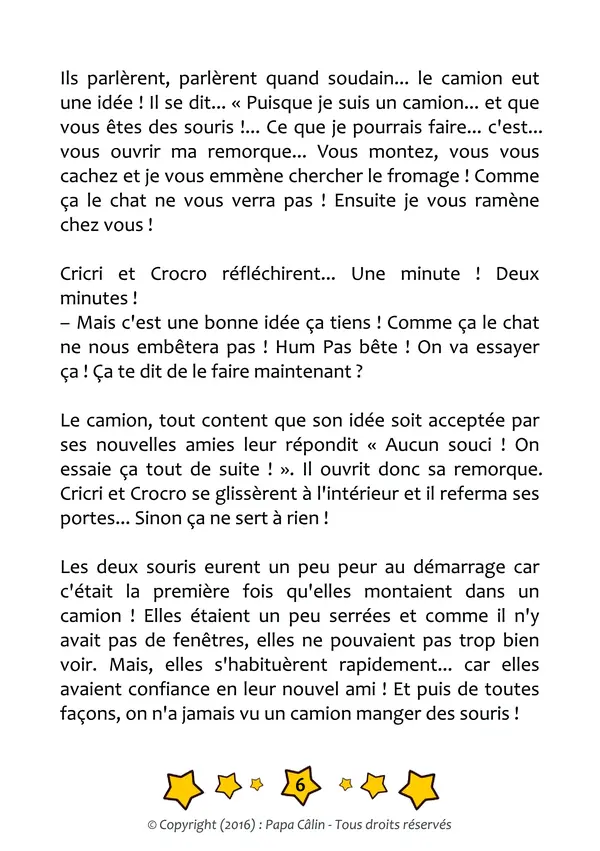 Ils parlèrent, parlèrent quand soudain... le camion eut une idée ! Il se dit... « Puisque je suis un camion... et que vous êtes des souris !... Ce que je pourrais faire... c'est... vous ouvrir ma remorque... Vous montez, vous vous cachez et je vous emmène chercher le fromage ! Comme ça le chat ne vous verra pas ! Ensuite je vous ramène chez vous !

Cricri et Crocro réfléchirent... Une minute ! Deux minutes !
– Mais c'est une bonne idée ça tiens ! Comme ça le chat ne nous embêtera pas ! Hum Pas bête ! On va essayer ça ! Ça te dit de le faire maintenant ?

Le camion, tout content que son idée soit acceptée par ses nouvelles amies leur répondit « Aucun souci ! On essaie ça tout de suite ! ». Il ouvrit donc sa remorque. Cricri et Crocro se glissèrent à l'intérieur et il referma ses portes... Sinon ça ne sert à rien !

Les deux souris eurent un peu peur au démarrage car c'était la première fois qu'elles montaient dans un camion ! Elles étaient un peu serrées et comme il n'y avait pas de fenêtres, elles ne pouvaient pas trop bien voir. Mais, elles s'habituèrent rapidement... car elles avaient confiance en leur nouvel ami ! Et puis de toutes façons, on n'a jamais vu un camion manger des souris !

6

© Copyright (2016) : Papa Câlin - Tous droits réservés